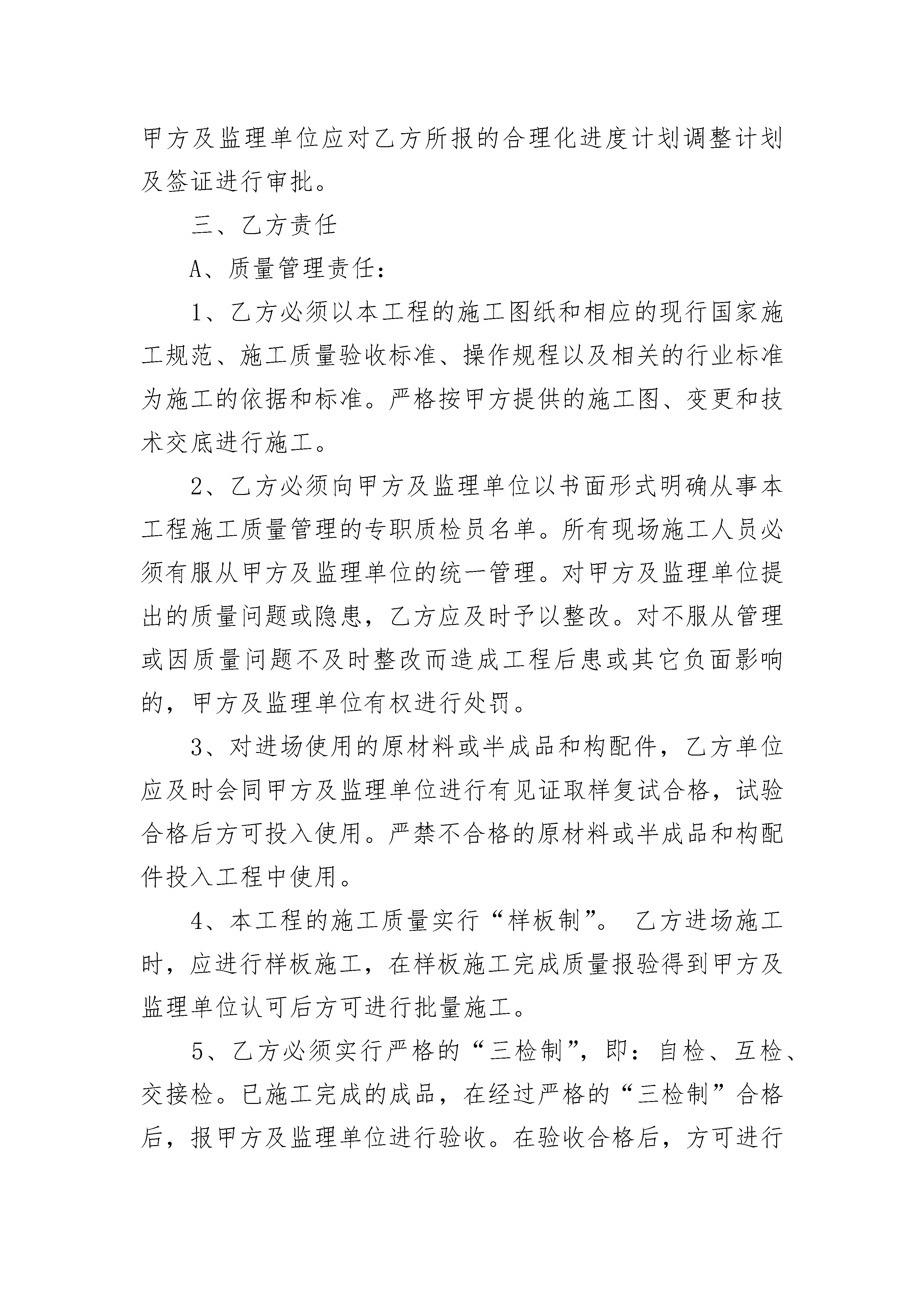 甲方及监理单位应对乙方所报的合理化进度计划调整计划及签证进行审批。

三、乙方责任

A、质量管理责任：

1、乙方必须以本工程的施工图纸和相应的现行国家施工规范、施工质量验收标准、操作规程以及相关的行业标准为施工的依据和标准。严格按甲方提供的施工图、变更和技术交底进行施工。

2、乙方必须向甲方及监理单位以书面形式明确从事本工程施工质量管理的专职质检员名单。所有现场施工人员必须有服从甲方及监理单位的统一管理。对甲方及监理单位提出的质量问题或隐患，乙方应及时予以整改。对不服从管理或因质量问题不及时整改而造成工程后患或其它负面影响的，甲方及监理单位有权进行处罚。

3、对进场使用的原材料或半成品和构配件，乙方单位应及时会同甲方及监理单位进行有见证取样复试合格，试验合格后方可投入使用。严禁不合格的原材料或半成品和构配件投入工程中使用。

4、本工程的施工质量实行“样板制”。 乙方进场施工时，应进行样板施工，在样板施工完成质量报验得到甲方及监理单位认可后方可进行批量施工。

5、乙方必须实行严格的“三检制”，即：自检、互检、交接检。已施工完成的成品，在经过严格的“三检制”合格后，报甲方及监理单位进行验收。在验收合格后，方可进行